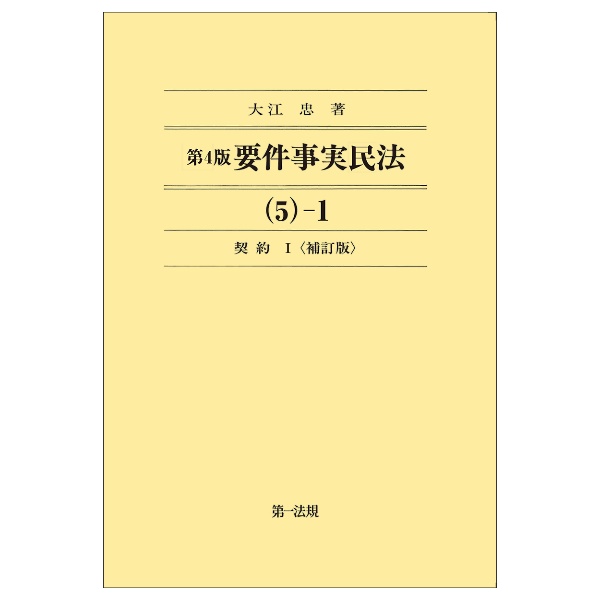 大江 忠 著

第4版 要件事実民法

(5)-1

契約 I〈補訂版〉

第一法規